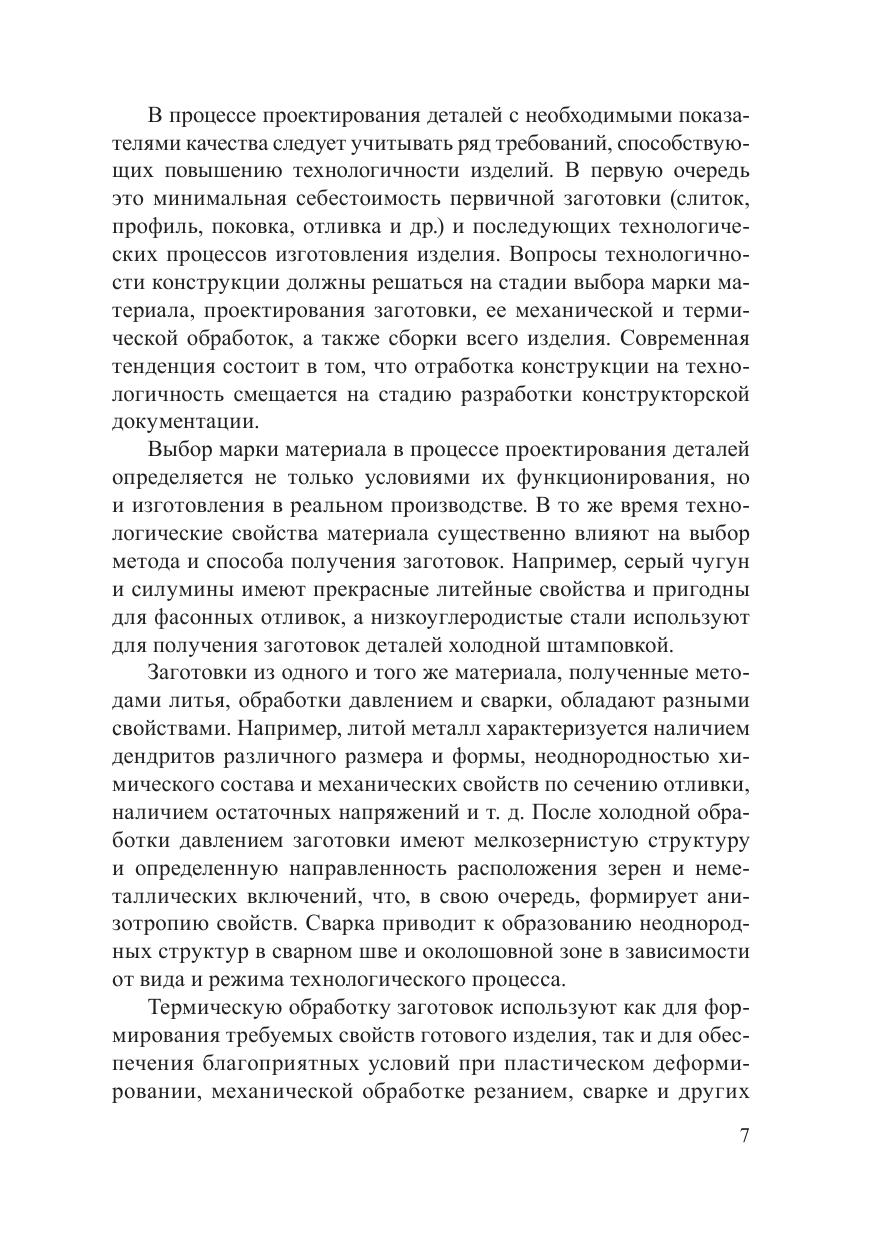 В процессе проектирования деталей с необходимыми показателями качества следует учитывать ряд требований, способствующих повышению технологичности изделий. В первую очередь это минимальная себестоимость первичной заготовки (слиток, профиль, поковка, отливка и др.) и последующих технологических процессов изготовления изделия. Вопросы технологичности конструкции должны решаться на стадии выбора марки материала, проектирования заготовки, ее механической и термической обработок, а также сборки всего изделия. Современная тенденция состоит в том, что отработка конструкции на технологичность смещается на стадию разработки конструкторской документации.

Выбор марки материала в процессе проектирования деталей определяется не только условиями их функционирования, но и изготовления в реальном производстве. В то же время технологические свойства материала существенно влияют на выбор метода и способа получения заготовок. Например, серый чугун и силумины имеют прекрасные литейные свойства и пригодны для фасонных отливок, а низкоуглеродистые стали используют для получения заготовок деталей холодной штамповкой.

Заготовки из одного и того же материала, полученные методами литья, обработки давлением и сварки, обладают разными свойствами. Например, литой металл характеризуется наличием дендритов различного размера и формы, неоднородностью химического состава и механических свойств по сечению отливки, наличием остаточных напряжений и т. д. После холодной обработки давлением заготовки имеют мелкозернистую структуру и определенную направленность расположения зерен и неметаллических включений, что, в свою очередь, формирует анизотропию свойств. Сварка приводит к образованию неоднородных структур в сварном шве и околошовной зоне в зависимости от вида и режима технологического процесса.

Термическую обработку заготовок используют как для формирования требуемых свойств готового изделия, так и для обеспечения благоприятных условий при пластическом деформировании, механической обработке резанием, сварке и других

7